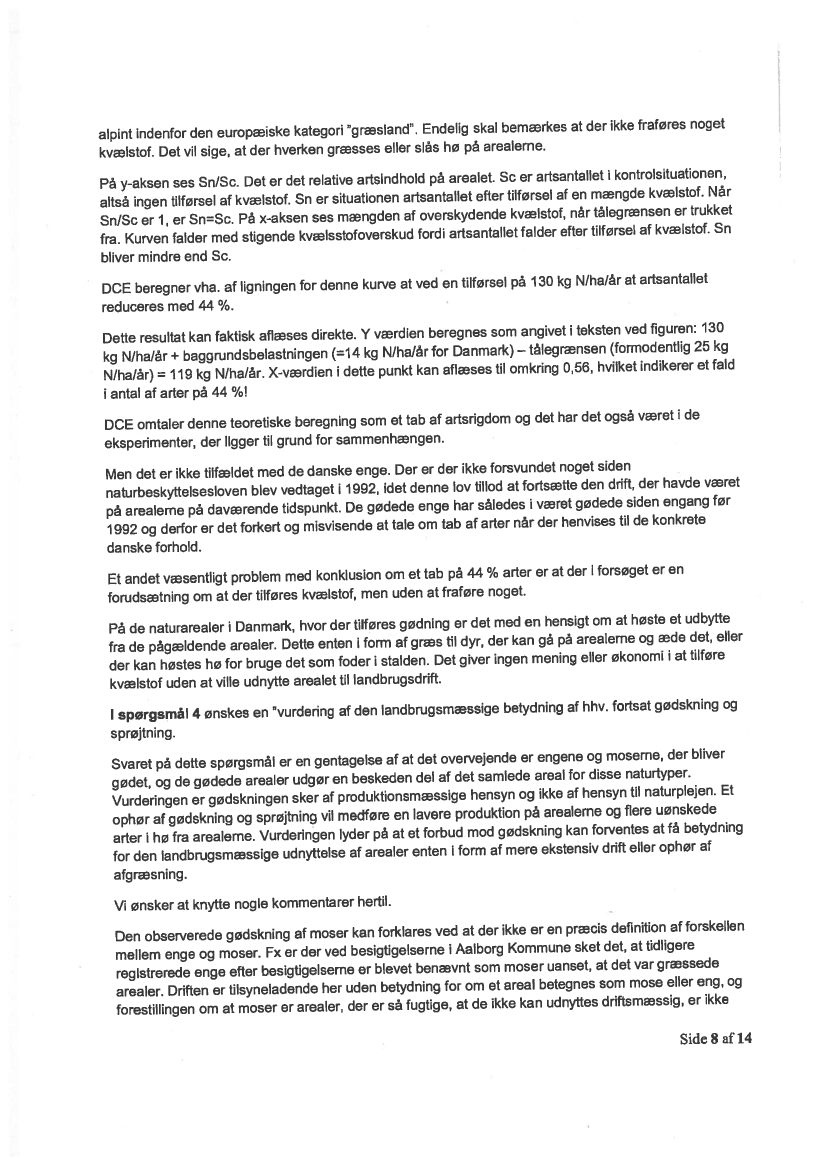 alpint indenfor den europæiske kategori "græsland". Endelig skal bemærkes at der ikke fraføres noget kvælstof. Det vil sige, at der hverken græsses eller slås hø på arealerne.

På y-aksen ses Sn/Sc. Det er det relative artsindhold på arealet. Sc er artsantallet i kontrolsituationen, altså ingen tilførsel af kvælstof. Sn er situationen artsantallet efter tilførsel af en mængde kvælstof. Når Sn/Sc er 1, er Sn=Sc. På x-aksen ses mængden af overskydende kvælstof, når tålegrænsen er trukket fra. Kurven falder med stigende kvælsstofoverskud fordi artsantallet falder efter tilførsel af kvælstof. Sn bliver mindre end Sc.

DCE beregner vha. af ligningen for denne kurve at ved en tilførsel på 130 kg N/ha/år at artsantallet reduceres med 44 %.

Dette resultat kan faktisk aflæses direkte. Y værdien beregnes som angivet i teksten ved figuren: 130 kg N/ha/år + baggrundsbelastningen (=14 kg N/ha/år for Danmark) – tålegrænsen (formodentlig 25 kg N/ha/år) = 119 kg N/ha/år. X-værdien i dette punkt kan aflæses til omkring 0,56, hvilket indikerer et fald i antal af arter på 44 %!

DCE omtaler denne teoretiske beregning som et tab af artsrigdom og det har det også været i de eksperimenter, der ligger til grund for sammenhængen.

Men det er ikke tilfældet med de danske enge. Der er der ikke forsvundet noget siden naturbeskyttelsesloven blev vedtaget i 1992, idet denne lov tillod at fortsætte den drift, der havde været på arealerne på daværende tidspunkt. De gødede enge har således i været gødede siden engang før 1992 og derfor er det forkert og misvisende at tale om tab af arter når der henvises til de konkrete danske forhold.

Et andet væsentligt problem med konklusion om et tab på 44 % arter er at der i forsøget er en forudsætning om at der tilføres kvælstof, men uden at fraføre noget.

På de naturarealer i Danmark, hvor der tilføres gødning er det med en hensigt om at høste et udbytte fra de pågældende arealer. Dette enten i form af græs til dyr, der kan gå på arealerne og æde det, eller der kan høstes hø for bruge det som foder i stalden. Det giver ingen mening eller økonomi i at tilføre kvælstof uden at ville udnytte arealet til landbrugsdrift.

I spørgsmål 4 ønskes en "vurdering af den landbrugsmæssige betydning af hhv. fortsat gødskning og sprøjtning.

Svaret på dette spørgsmål er en gentagelse af at det overvejende er engene og moserne, der bliver gødet, og de gødede arealer udgør en beskeden del af det samlede areal for disse naturtyper. Vurderingen er gødskningen sker af produktionsmæssige hensyn og ikke af hensyn til naturplejen. Et ophør af gødskning og sprøjtning vil medføre en lavere produktion på arealerne og flere uønskede arter i hø fra arealerne. Vurderingen lyder på at et forbud mod gødskning kan forventes at få betydning for den landbrugsmæssige udnyttelse af arealer enten i form af mere ekstensiv drift eller ophør af afgræsning.

Vi ønsker at knytte nogle kommentarer hertil.

Den observerede gødskning af moser kan forklares ved at der ikke er en præcis definition af forskellen mellem enge og moser. Fx er der ved besigtigelserne i Aalborg Kommune sket det, at tidligere registrerede enge efter besigtigelserne er blevet benævnt som moser uanset, at det var græssede arealer. Driften er tilsyneladende her uden betydning for om et areal betegnes som mose eller eng, og forestillingen om at moser er arealer, der er så fugtige, at de ikke kan udnyttes driftsmæssig, er ikke

Side 8 af 14